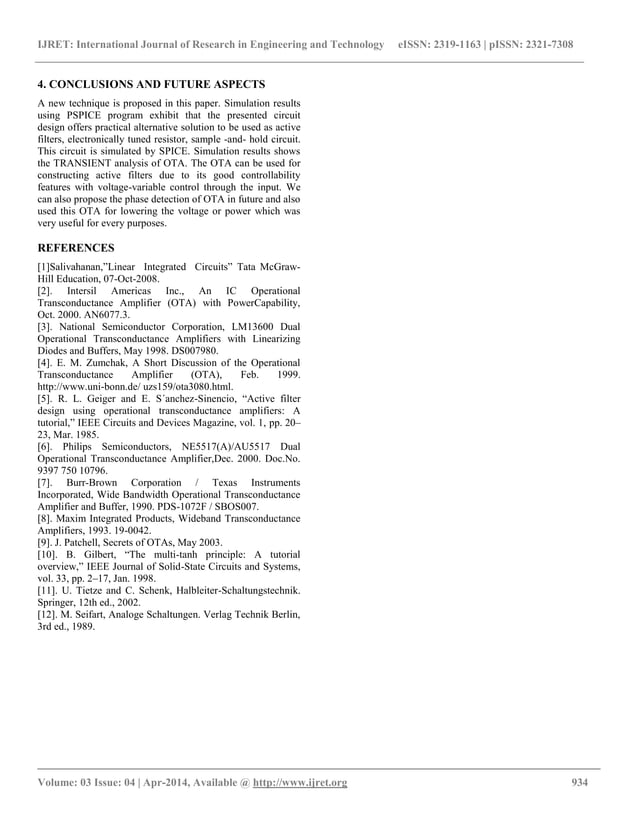 IJRET: International Journal of Research in Engineering and Technology eISSN: 2319-1163 | pISSN: 2321-7308

4. CONCLUSIONS AND FUTURE ASPECTS

A new technique is proposed in this paper. Simulation results using PSPICE program exhibit that the presented circuit design offers practical alternative solution to be used as active filters, electronically tuned resistor, sample -and- hold circuit. This circuit is simulated by SPICE. Simulation results shows the TRANSIENT analysis of OTA. The OTA can be used for constructing active filters due to its good controllability features with voltage-variable control through the input. We can also propose the phase detection of OTA in future and also used this OTA for lowering the voltage or power which was very useful for every purposes.

REFERENCES

[1]Salivahanan,"Linear Integrated Circuits" Tata McGraw-Hill Education, 07-Oct-2008.
[2]. Intersil Americas Inc., An IC Operational Transconductance Amplifier (OTA) with PowerCapability, Oct. 2000. AN6077.3.
[3]. National Semiconductor Corporation, LM13600 Dual Operational Transconductance Amplifiers with Linearizing Diodes and Buffers, May 1998. DS007980.
[4]. E. M. Zumchak, A Short Discussion of the Operational Transconductance Amplifier (OTA), Feb. 1999. http://www.uni-bonn.de/ uzs159/ota3080.html.
[5]. R. L. Geiger and E. S´anchez-Sinencio, "Active filter design using operational transconductance amplifiers: A tutorial," IEEE Circuits and Devices Magazine, vol. 1, pp. 20–23, Mar. 1985.
[6]. Philips Semiconductors, NE5517(A)/AU5517 Dual Operational Transconductance Amplifier,Dec. 2000. Doc.No. 9397 750 10796.
[7]. Burr-Brown Corporation / Texas Instruments Incorporated, Wide Bandwidth Operational Transconductance Amplifier and Buffer, 1990. PDS-1072F / SBOS007.
[8]. Maxim Integrated Products, Wideband Transconductance Amplifiers, 1993. 19-0042.
[9]. J. Patchell, Secrets of OTAs, May 2003.
[10]. B. Gilbert, "The multi-tanh principle: A tutorial overview," IEEE Journal of Solid-State Circuits and Systems, vol. 33, pp. 2–17, Jan. 1998.
[11]. U. Tietze and C. Schenk, Halbleiter-Schaltungstechnik. Springer, 12th ed., 2002.
[12]. M. Seifart, Analoge Schaltungen. Verlag Technik Berlin, 3rd ed., 1989.

Volume: 03 Issue: 04 | Apr-2014, Available @ http://www.ijret.org 934